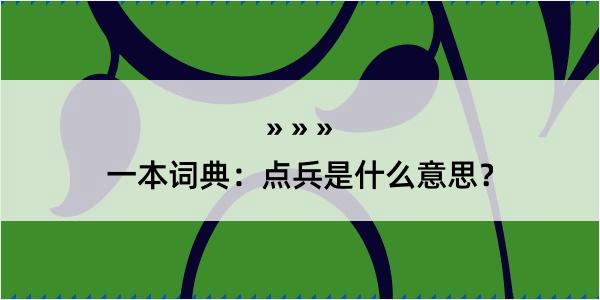 » » »

一本词典：点兵是什么意思？